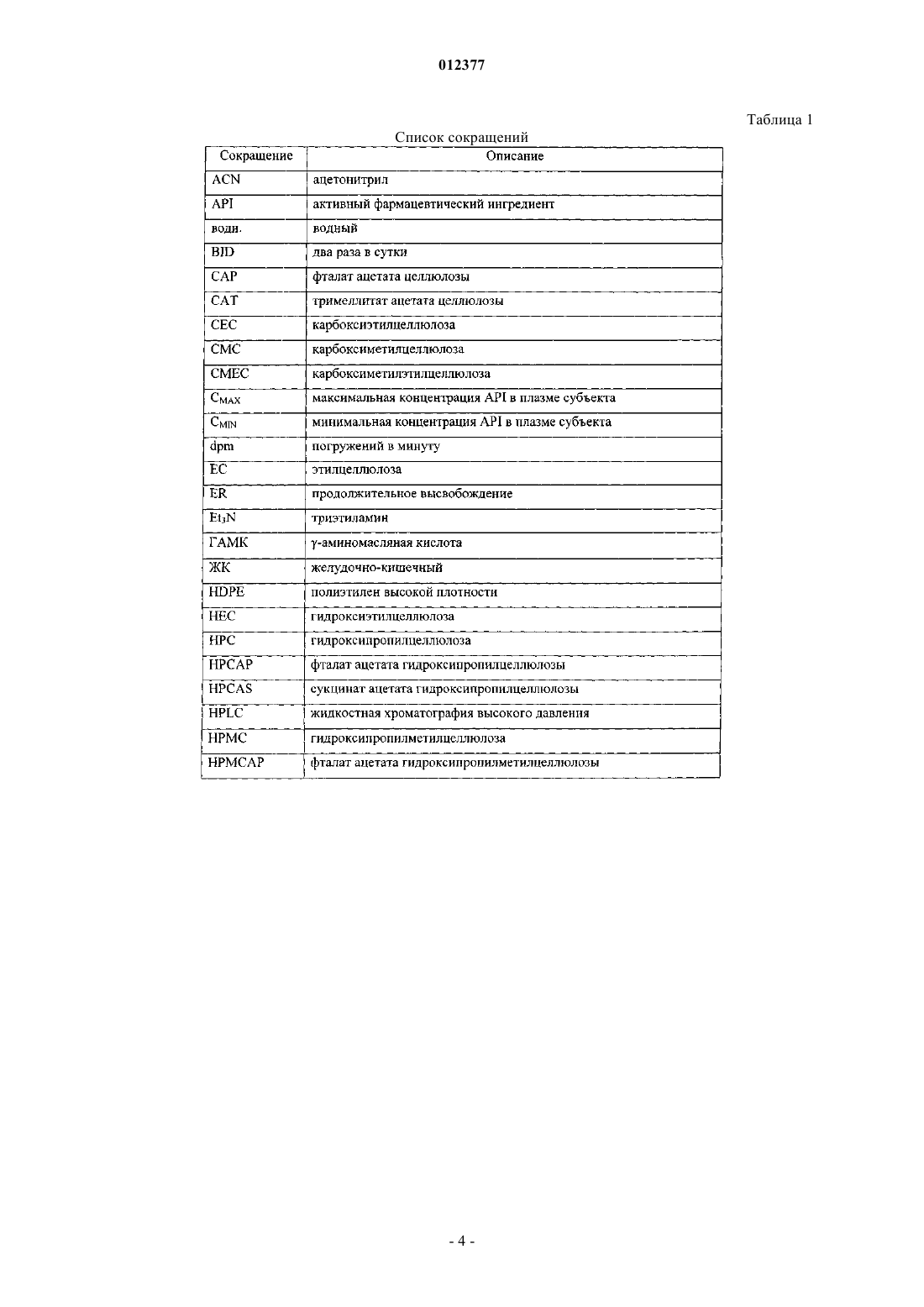 012377

Таблица 1

Список сокращений

| Сокращение | Описание |
|---|---|
| ACN | ацетонитрил |
| API | активный фармацевтический ингредиент |
| водн. | водный |
| BID | два раза в сутки |
| CAP | фталат ацетата целлюлозы |
| CAT | тримеллитат ацетата целлюлозы |
| CEC | карбоксиэтилцеллюлоза |
| CMC | карбоксиметилцеллюлоза |
| CMEC | карбоксиметилэтилцеллюлоза |
| $C_{MAX}$ | максимальная концентрация API в плазме субъекта |
| $C_{MIN}$ | минимальная концентрация API в плазме субъекта |
| dpm | погружений в минуту |
| EC | этилцеллюлоза |
| ER | продолжительное высвобождение |
| $Et_3N$ | триэтиламин |
| ГАМК | γ-аминомасляная кислота |
| ЖК | желудочно-кишечный |
| HDPE | полиэтилен высокой плотности |
| HEC | гидроксиэтилцеллюлоза |
| HPC | гидроксипропилцеллюлоза |
| HPCAP | фталат ацетата гидроксипропилцеллюлозы |
| HPCAS | сукцинат ацетата гидроксипропилцеллюлозы |
| HPLC | жидкостная хроматография высокого давления |
| HPMC | гидроксипропилметилцеллюлоза |
| HPMCAP | фталат ацетата гидроксипропилметилцеллюлозы |

- 4 -